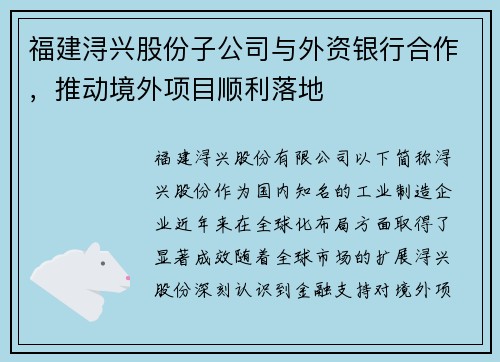 福建浔兴股份子公司与外资银行合作，推动境外项目顺利落地

福建浔兴股份有限公司以下简称浔兴股份作为国内知名的工业制造企业近年来在全球化布局方面取得了显著成效随着全球市场的扩展浔兴股份深刻认识到金融支持对境外项